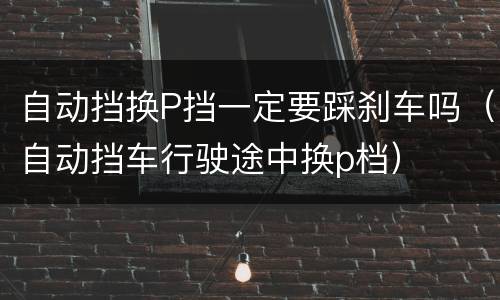 自动挡换P挡一定要踩刹车吗（自动挡车行驶途中换p档）